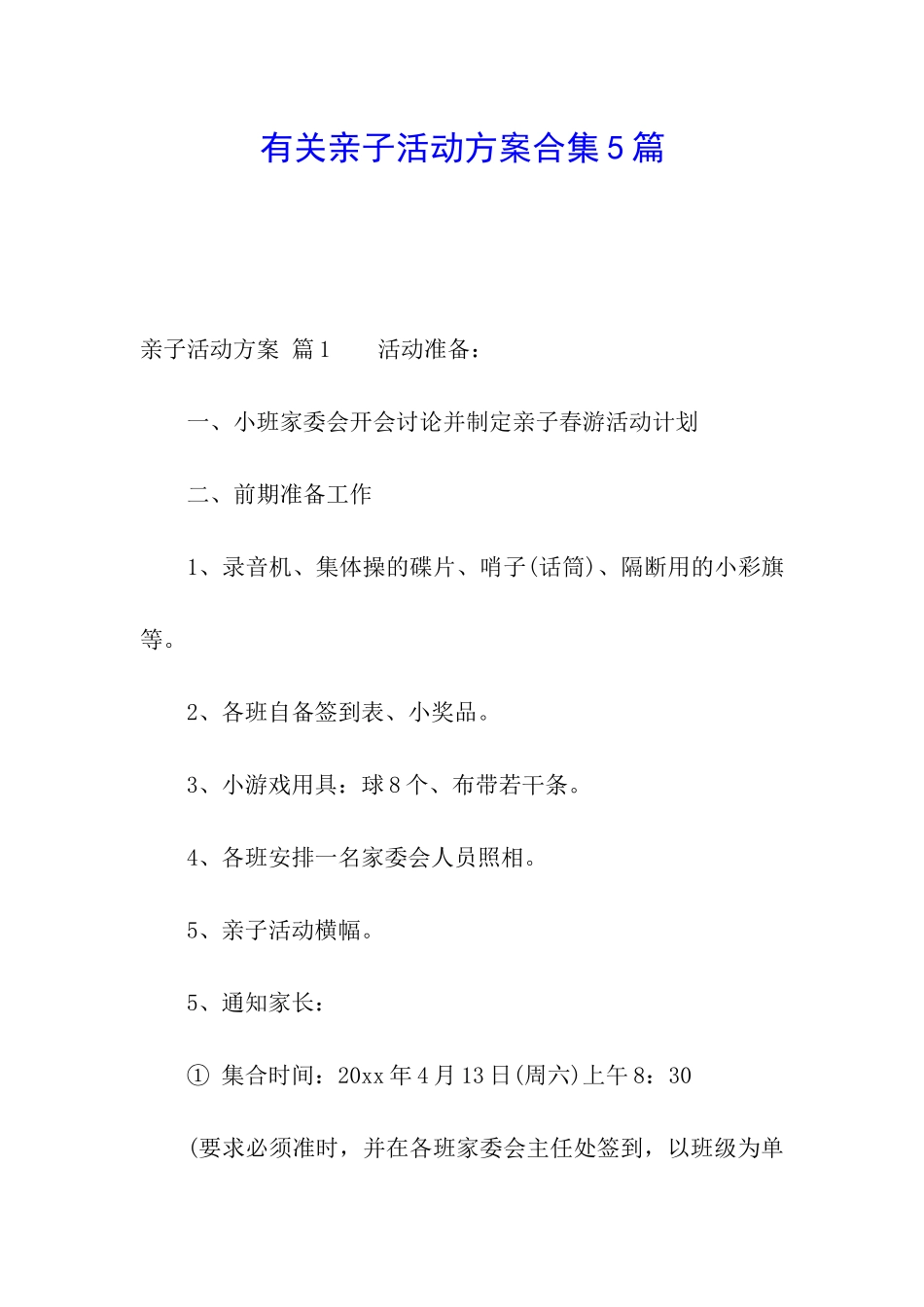 有关亲子活动方案合集5篇

亲子活动方案 篇1　　活动准备：

一、小班家委会开会讨论并制定亲子春游活动计划

二、前期准备工作

1、录音机、集体操的碟片、哨子(话筒)、隔断用的小彩旗等。

2、各班自备签到表、小奖品。

3、小游戏用具：球8个、布带若干条。

4、各班安排一名家委会人员照相。

5、亲子活动横幅。

5、通知家长：

① 集合时间：20xx年4月13日(周六)上午8：30

(要求必须准时，并在各班家委会主任处签到，以班级为单